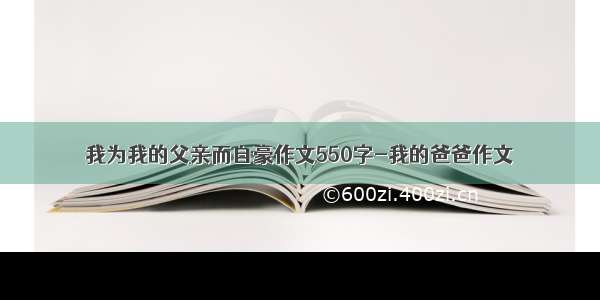 我为我的父亲而自豪作文550字-我的爸爸作文

©600zi.400zi.cn